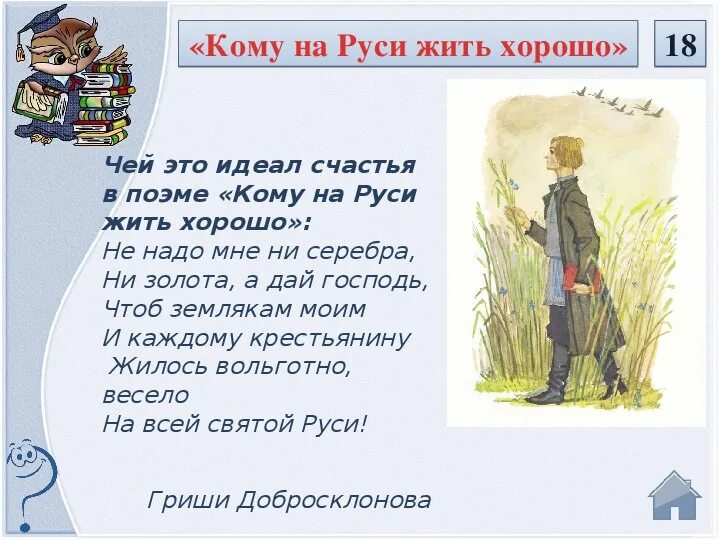 «Кому на Руси жить хорошо»

18

Чей это идеал счастья в поэме «Кому на Руси жить хорошо»:

Не надо мне ни серебра,
Ни золота, а дай господь,
Чтоб землякам моим
И каждому крестьянину
Жилось вольготно, весело
На всей святой Руси!

Гриши Добросклонова